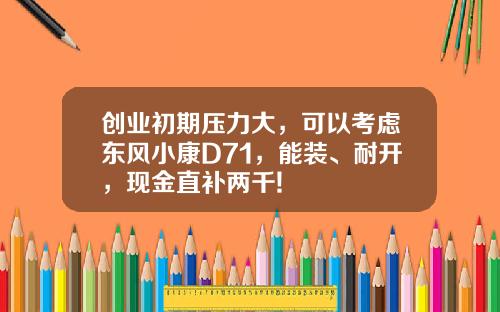 创业初期压力大，可以考虑东风小康D71，能装、耐开，现金直补两千!